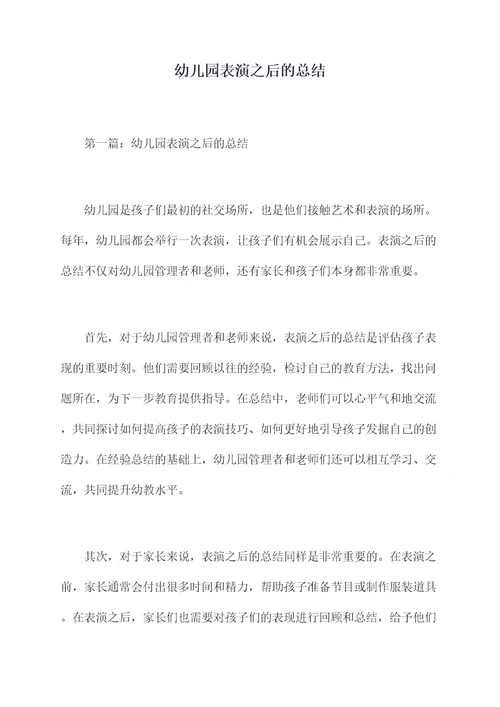 幼儿园表演之后的总结

第一篇：幼儿园表演之后的总结

幼儿园是孩子们最初的社交场所，也是他们接触艺术和表演的场所。每年，幼儿园都会举行一次表演，让孩子们有机会展示自己。表演之后的总结不仅对幼儿园管理者和老师，还有家长和孩子们本身都非常重要。

首先，对于幼儿园管理者和老师来说，表演之后的总结是评估孩子表现的重要时刻。他们需要回顾以往的经验，检讨自己的教育方法，找出问题所在，为下一步教育提供指导。在总结中，老师们可以心平气和地交流，共同探讨如何提高孩子的表演技巧、如何更好地引导孩子发掘自己的创造力。在经验总结的基础上，幼儿园管理者和老师们还可以相互学习、交流，共同提升幼教水平。

其次，对于家长来说，表演之后的总结同样是非常重要的。在表演之前，家长通常会付出很多时间和精力，帮助孩子准备节目或制作服装道具。在表演之后，家长们也需要对孩子们的表现进行回顾和总结，给予他们